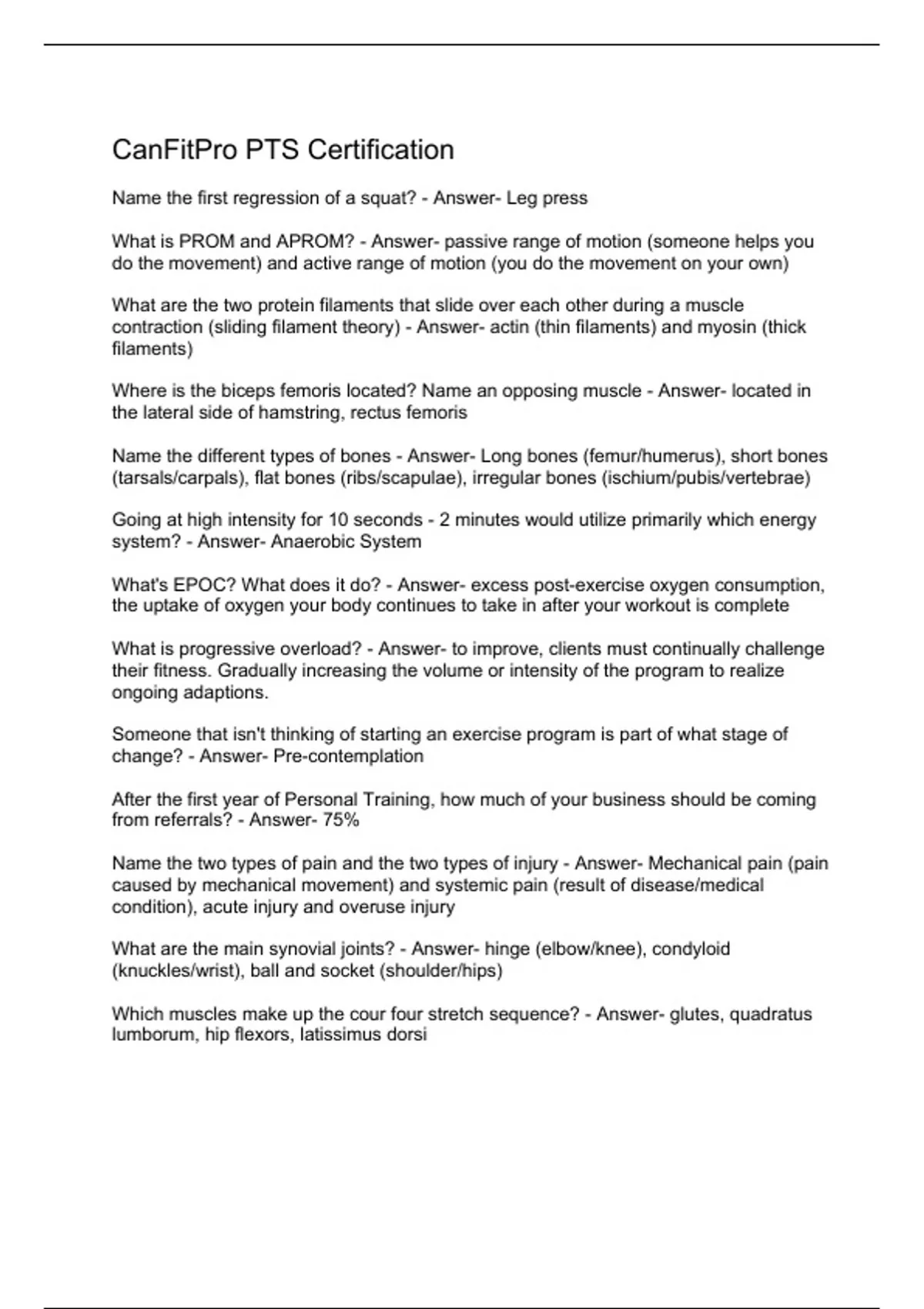 CanFitPro PTS Certification

Name the first regression of a squat? - Answer- Leg press

What is PROM and APROM? - Answer- passive range of motion (someone helps you do the movement) and active range of motion (you do the movement on your own)

What are the two protein filaments that slide over each other during a muscle contraction (sliding filament theory) - Answer- actin (thin filaments) and myosin (thick filaments)

Where is the biceps femoris located? Name an opposing muscle - Answer- located in the lateral side of hamstring, rectus femoris

Name the different types of bones - Answer- Long bones (femur/humerus), short bones (tarsals/carpals), flat bones (ribs/scapulae), irregular bones (ischium/pubis/vertebrae)

Going at high intensity for 10 seconds - 2 minutes would utilize primarily which energy system? - Answer- Anaerobic System

What's EPOC? What does it do? - Answer- excess post-exercise oxygen consumption, the uptake of oxygen your body continues to take in after your workout is complete

What is progressive overload? - Answer- to improve, clients must continually challenge their fitness. Gradually increasing the volume or intensity of the program to realize ongoing adaptions.

Someone that isn't thinking of starting an exercise program is part of what stage of change? - Answer- Pre-contemplation

After the first year of Personal Training, how much of your business should be coming from referrals? - Answer- 75%

Name the two types of pain and the two types of injury - Answer- Mechanical pain (pain caused by mechanical movement) and systemic pain (result of disease/medical condition), acute injury and overuse injury

What are the main synovial joints? - Answer- hinge (elbow/knee), condyloid (knuckles/wrist), ball and socket (shoulder/hips)

Which muscles make up the cour four stretch sequence? - Answer- glutes, quadratus lumborum, hip flexors, latissimus dorsi